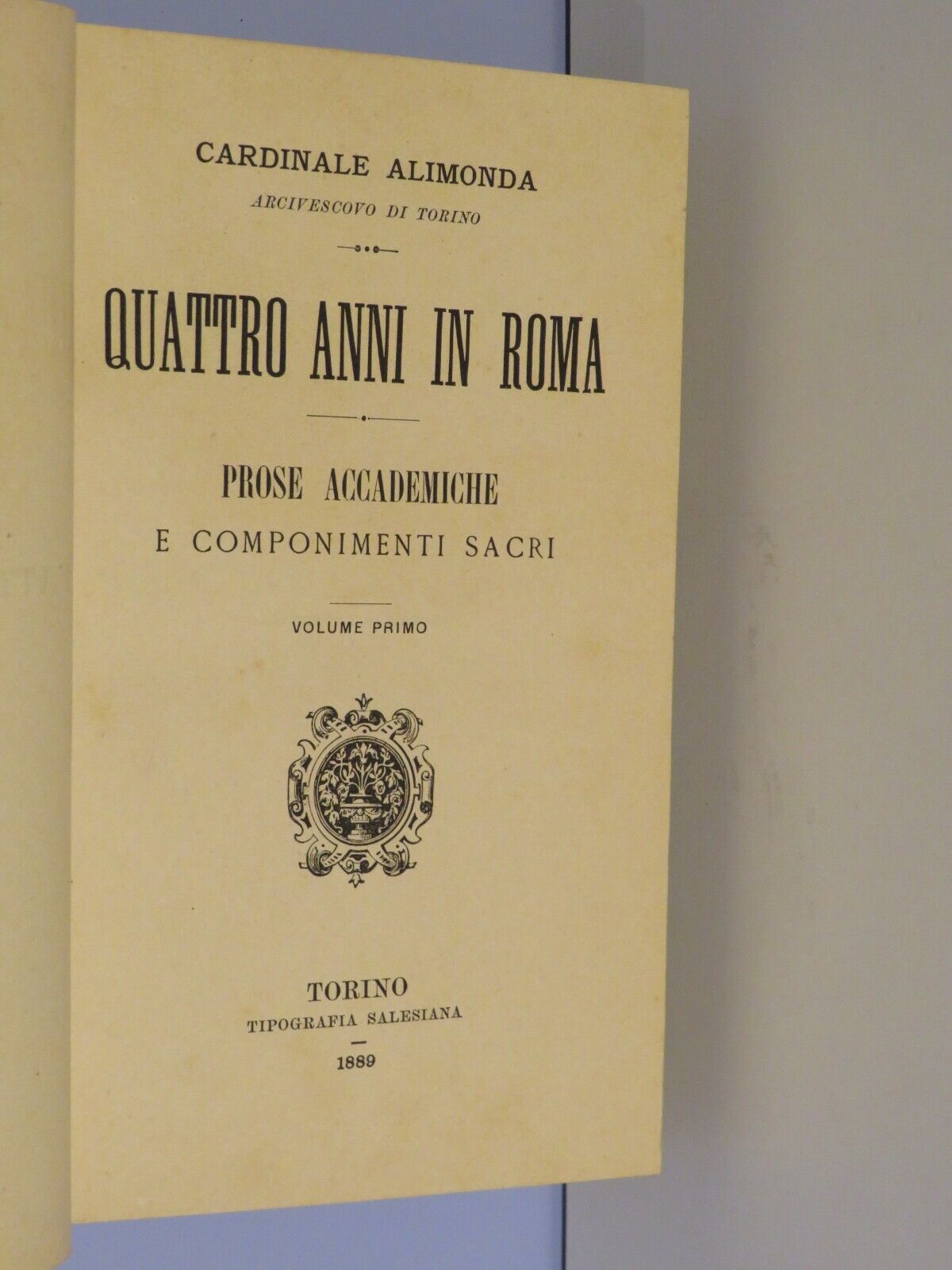 CARDINALE ALIMONDA
ARCIVESCOVO DI TORINO

QUATTRO ANNI IN ROMA

PROSE ACCADEMICHE
E COMPONIMENTI SACRI

VOLUME PRIMO

TORINO
TIPOGRAFIA SALESIANA
1889